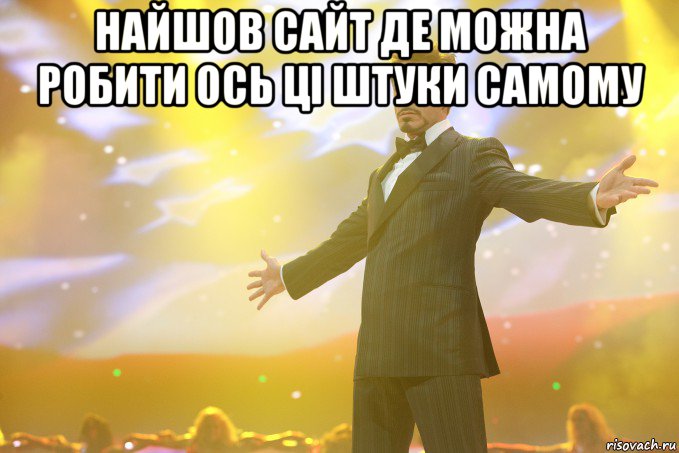 НАЙШОВ САЙТ ДЕ МОЖНА РОБИТИ ОСЬ ЦІ ШТУКИ САМОМУ

risovach.ru